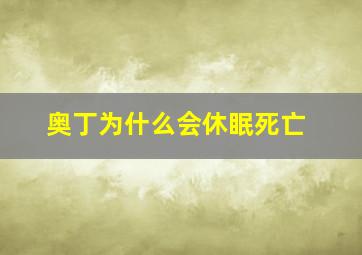 奥丁为什么会休眠死亡